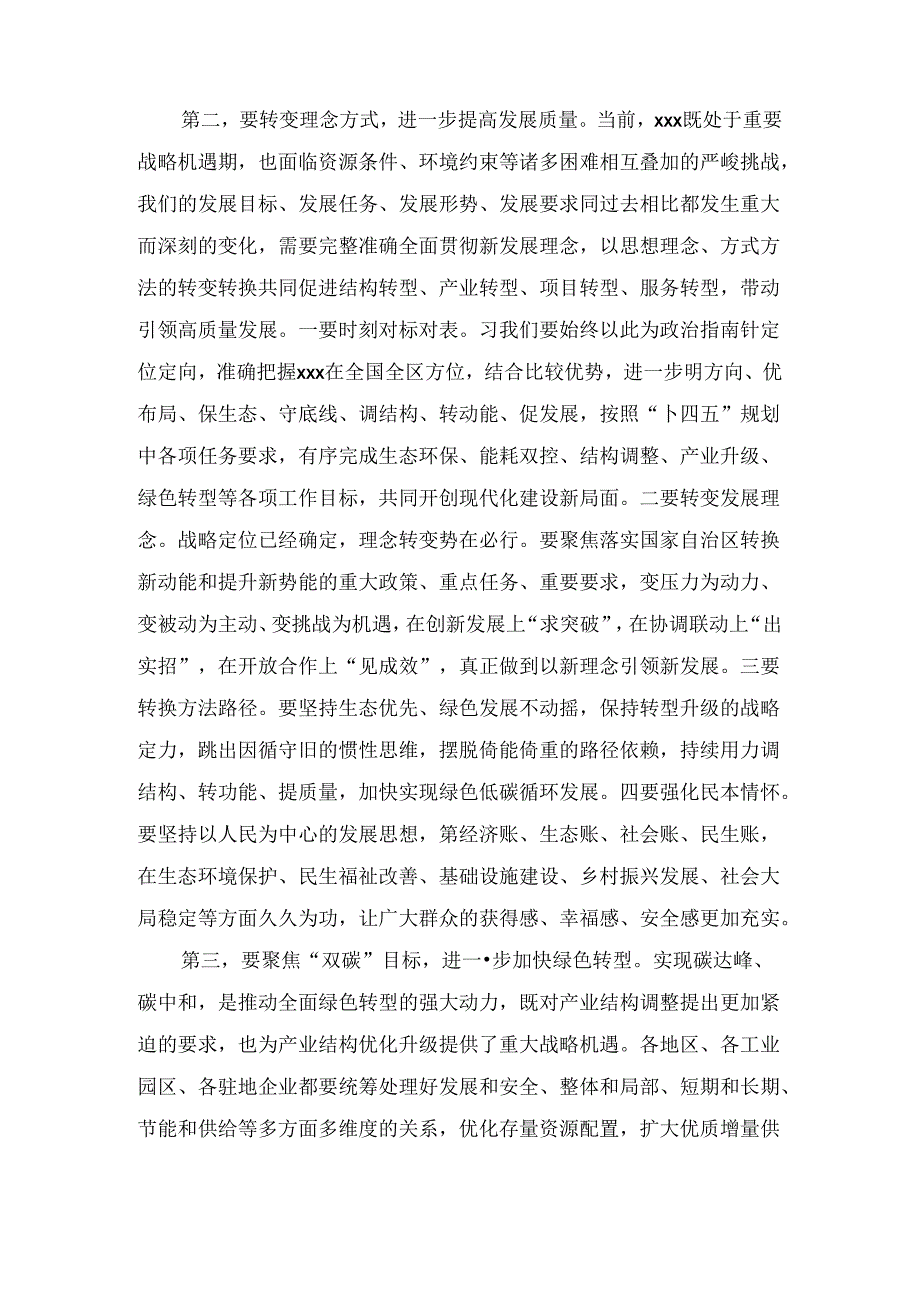 第二，要转变理念方式，进一步提高发展质量。当前，xxx既处于重要战略机遇期，也面临资源条件、环境约束等诸多困难相互叠加的严峻挑战，我们的发展目标、发展任务、发展形势、发展要求同过去相比都发生重大而深刻的变化，需要完整准确全面贯彻新发展理念，以思想理念、方式方法的转变转换共同促进结构转型、产业转型、项目转型、服务转型，带动引领高质量发展。一要时刻对标对表。习我们要始终以此为政治指南针定位定向，准确把握xxx在全国全区方位，结合比较优势，进一步明方向、优布局、保生态、守底线、调结构、转动能、促发展，按照“卜四五”规划中各项任务要求，有序完成生态环保、能耗双控、结构调整、产业升级、绿色转型等各项工作目标，共同开创现代化建设新局面。二要转变发展理念。战略定位已经确定，理念转变势在必行。要聚焦落实国家自治区转换新动能和提升新势能的重大政策、重点任务、重要要求，变压力为动力、变被动为主动、变挑战为机遇，在创新发展上“求突破”，在协调联动上“出实招”，在开放合作上“见成效”，真正做到以新理念引领新发展。三要转换方法路径。要坚持生态优先、绿色发展不动摇，保持转型升级的战略定力，跳出因循守旧的惯性思维，摆脱倚能倚重的路径依赖，持续用力调结构、转功能、提质量，加快实现绿色低碳循环发展。四要强化民本情怀。要坚持以人民为中心的发展思想，第经济账、生态账、社会账、民生账，在生态环境保护、民生福祉改善、基础设施建设、乡村振兴发展、社会大局稳定等方面久久为功，让广大群众的获得感、幸福感、安全感更加充实。

第三，要聚焦“双碳”目标，进一•步加快绿色转型。实现碳达峰、碳中和，是推动全面绿色转型的强大动力，既对产业结构调整提出更加紧迫的要求，也为产业结构优化升级提供了重大战略机遇。各地区、各工业园区、各驻地企业都要统筹处理好发展和安全、整体和局部、短期和长期、节能和供给等多方面多维度的关系，优化存量资源配置，扩大优质增量供